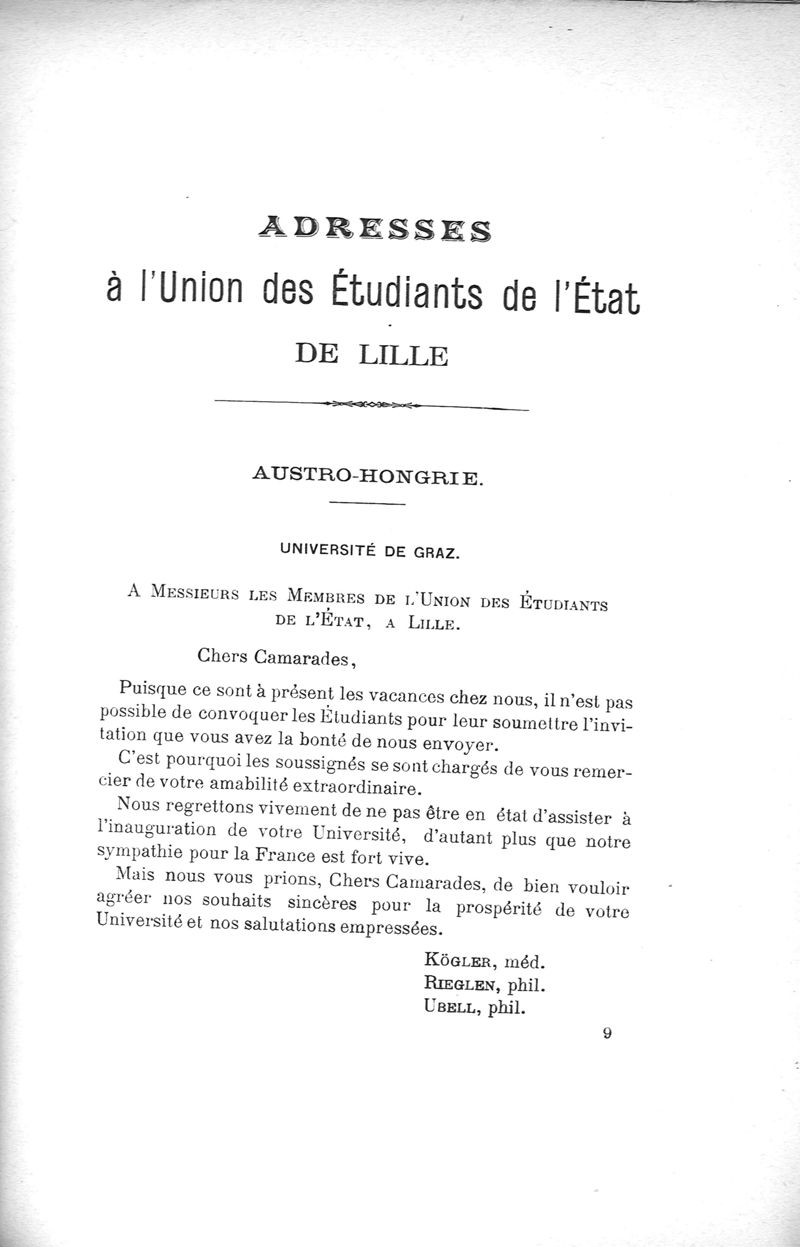 ADRESSES

à l'Union des Étudiants de l'État

DE LILLE

AUSTRO-HONGRIE.

UNIVERSITÉ DE GRAZ.

A Messieurs les Membres de l'Union des Étudiants de l'État, a Lille.

Chers Camarades,

Puisque ce sont à présent les vacances chez nous, il n'est pas possible de convoquer les Étudiants pour leur soumettre l'invitation que vous avez la bonté de nous envoyer.

C'est pourquoi les soussignés se sont chargés de vous remercier de votre amabilité extraordinaire.

Nous regrettons vivement de ne pas être en état d'assister à l'inauguration de votre Université, d'autant plus que notre sympathie pour la France est fort vive.

Mais nous vous prions, Chers Camarades, de bien vouloir agréer nos souhaits sincères pour la prospérité de votre Université et nos salutations empressées.

Kögler, méd.
Rieglen, phil.
Ubell, phil.

9